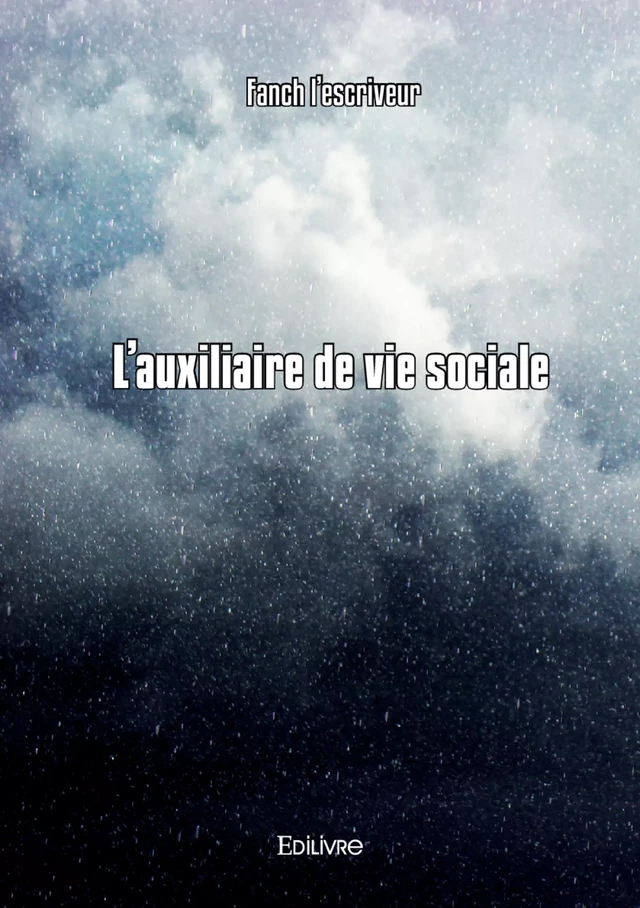 Fanch l'escriveur

L'auxiliaire de vie sociale

Edilivre